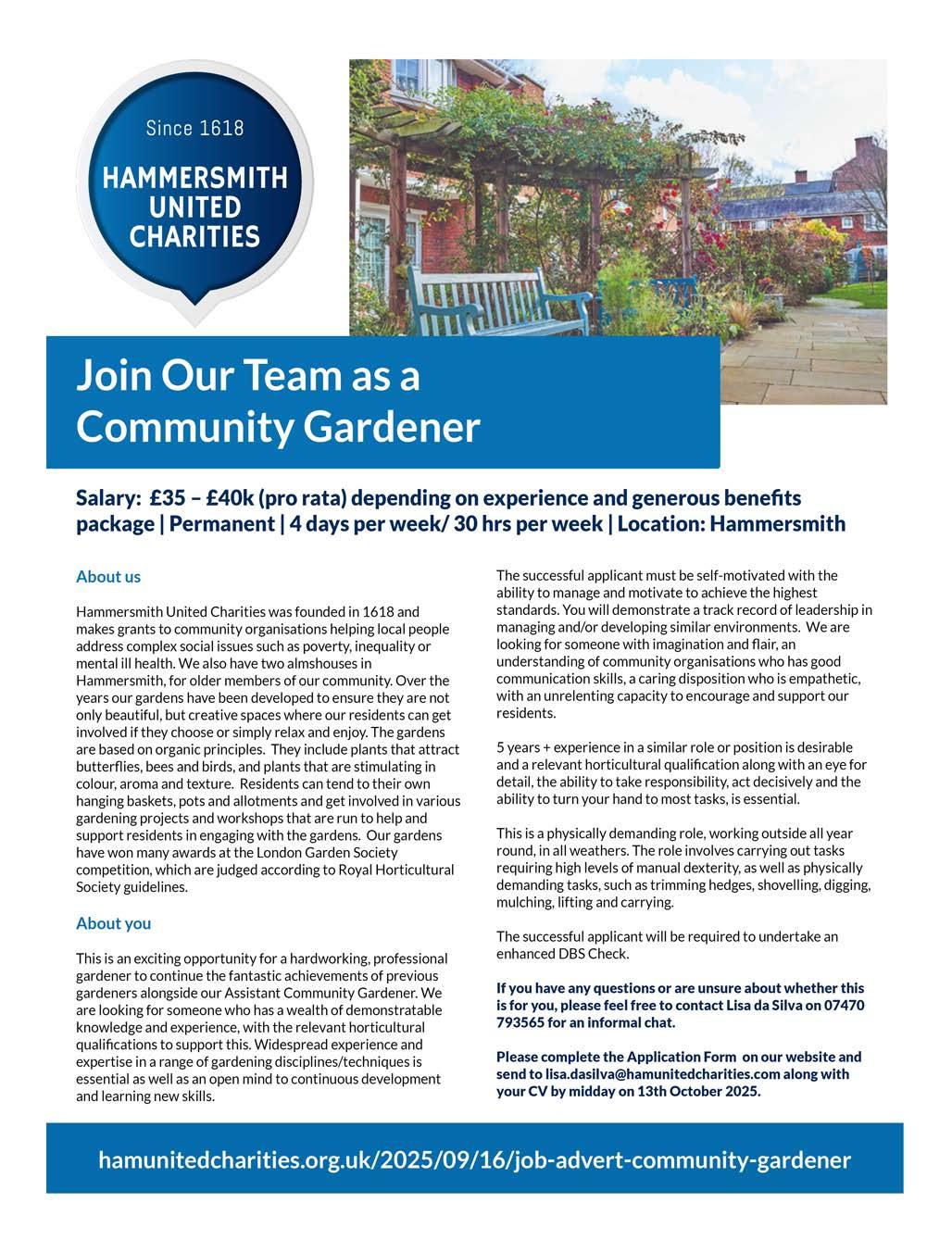 Since 1618

HAMMERSMITH UNITED CHARITIES

Join Our Team as a Community Gardener

Salary: £35 – £40k (pro rata) depending on experience and generous benefits package | Permanent | 4 days per week/ 30 hrs per week | Location: Hammersmith

About us

Hammersmith United Charities was founded in 1618 and makes grants to community organisations helping local people address complex social issues such as poverty, inequality or mental ill health. We also have two almshouses in Hammersmith, for older members of our community. Over the years our gardens have been developed to ensure they are not only beautiful, but creative spaces where our residents can get involved if they choose or simply relax and enjoy. The gardens are based on organic principles. They include plants that attract butterflies, bees and birds, and plants that are stimulating in colour, aroma and texture. Residents can tend to their own hanging baskets, pots and allotments and get involved in various gardening projects and workshops that are run to help and support residents in engaging with the gardens. Our gardens have won many awards at the London Garden Society competition, which are judged according to Royal Horticultural Society guidelines.

About you

This is an exciting opportunity for a hardworking, professional gardener to continue the fantastic achievements of previous gardeners alongside our Assistant Community Gardener. We are looking for someone who has a wealth of demonstratable knowledge and experience, with the relevant horticultural qualifications to support this. Widespread experience and expertise in a range of gardening disciplines/techniques is essential as well as an open mind to continuous development and learning new skills.

The successful applicant must be self-motivated with the ability to manage and motivate to achieve the highest standards. You will demonstrate a track record of leadership in managing and/or developing similar environments. We are looking for someone with imagination and flair, an understanding of community organisations who has good communication skills, a caring disposition who is empathetic, with an unrelenting capacity to encourage and support our residents.

5 years + experience in a similar role or position is desirable and a relevant horticultural qualification along with an eye for detail, the ability to take responsibility, act decisively and the ability to turn your hand to most tasks, is essential.

This is a physically demanding role, working outside all year round, in all weathers. The role involves carrying out tasks requiring high levels of manual dexterity, as well as physically demanding tasks, such as trimming hedges, shovelling, digging, mulching, lifting and carrying.

The successful applicant will be required to undertake an enhanced DBS Check.

If you have any questions or are unsure about whether this is for you, please feel free to contact Lisa da Silva on 07470 793565 for an informal chat.

Please complete the Application Form on our website and send to lisa.dasilva@hamunitedcharities.com along with your CV by midday on 13th October 2025.

hamunitedcharities.org.uk/2025/09/16/job-advert-community-gardener